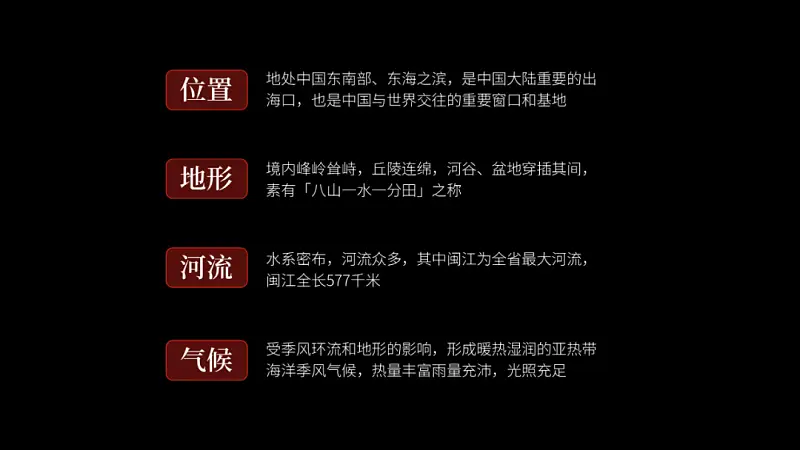 位置

地处中国东南部、东海之滨，是中国大陆重要的出海口，也是中国与世界交往的重要窗口和基地

地形

境内峰岭耸峙，丘陵连绵，河谷、盆地穿插其间，素有「八山一水一分田」之称

河流

水系密布，河流众多，其中闽江为全省最大河流，闽江全长577千米

气候

受季风环流和地形的影响，形成暖热湿润的亚热带海洋季风气候，热量丰富雨量充沛，光照充足